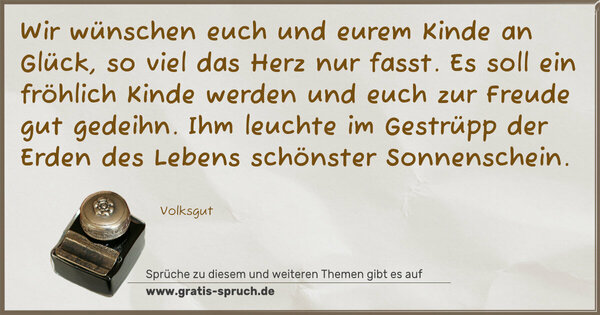 Wir wünschen euch und eurem Kinde an Glück, so viel das Herz nur fasst. Es soll ein fröhlich Kinde werden und euch zur Freude gut gedeihn. Ihm leuchte im Gestrüpp der Erden des Lebens schönster Sonnenschein.

Volksgut

Sprüche zu diesem und weiteren Themen gibt es auf
www.gratis-spruch.de